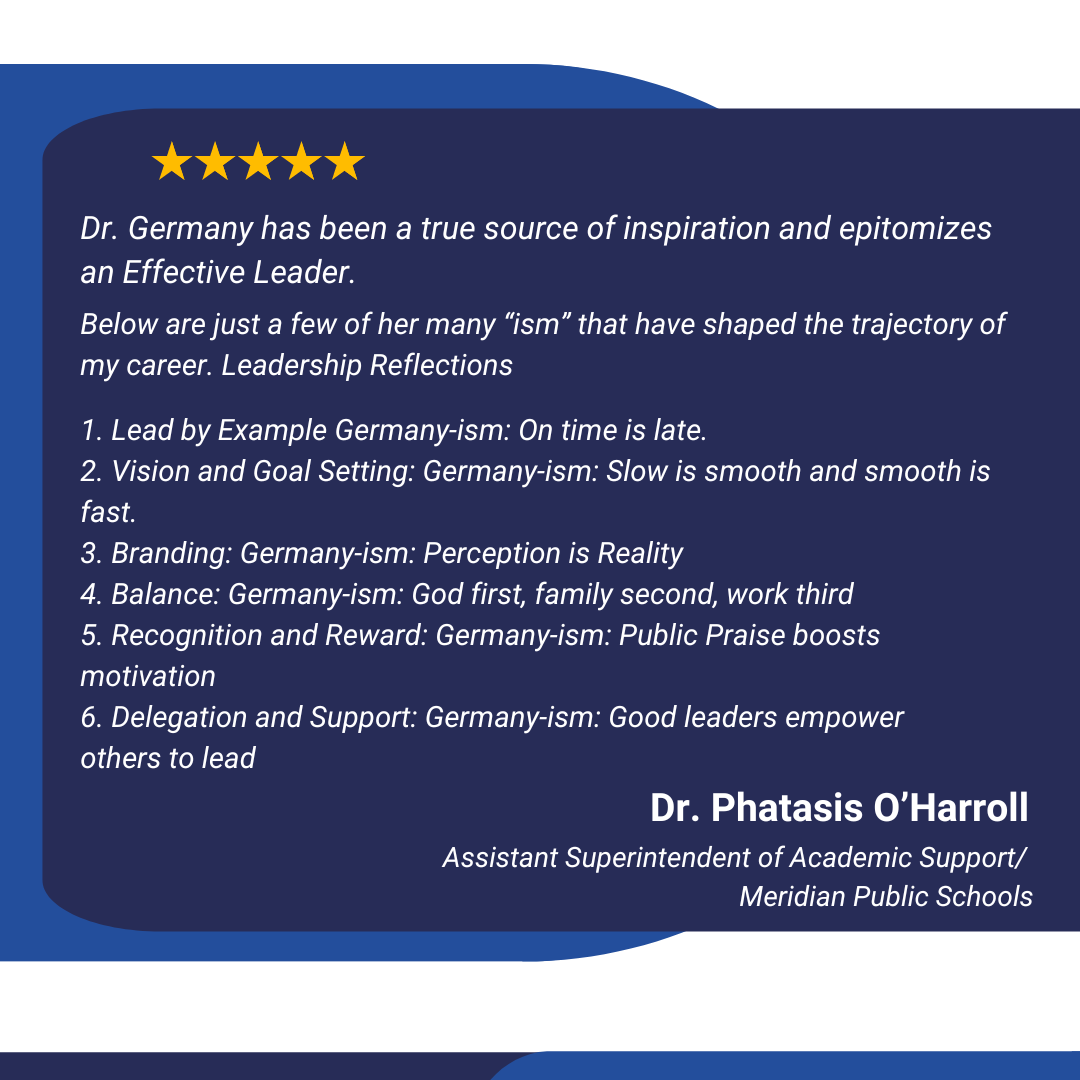 ★★★★★

Dr. Germany has been a true source of inspiration and epitomizes an Effective Leader.

Below are just a few of her many “ism” that have shaped the trajectory of my career. Leadership Reflections

1. Lead by Example Germany-ism: On time is late.
2. Vision and Goal Setting: Germany-ism: Slow is smooth and smooth is fast.
3. Branding: Germany-ism: Perception is Reality
4. Balance: Germany-ism: God first, family second, work third
5. Recognition and Reward: Germany-ism: Public Praise boosts motivation
6. Delegation and Support: Germany-ism: Good leaders empower others to lead

Dr. Phatasis O’Harroll

Assistant Superintendent of Academic Support/ Meridian Public Schools